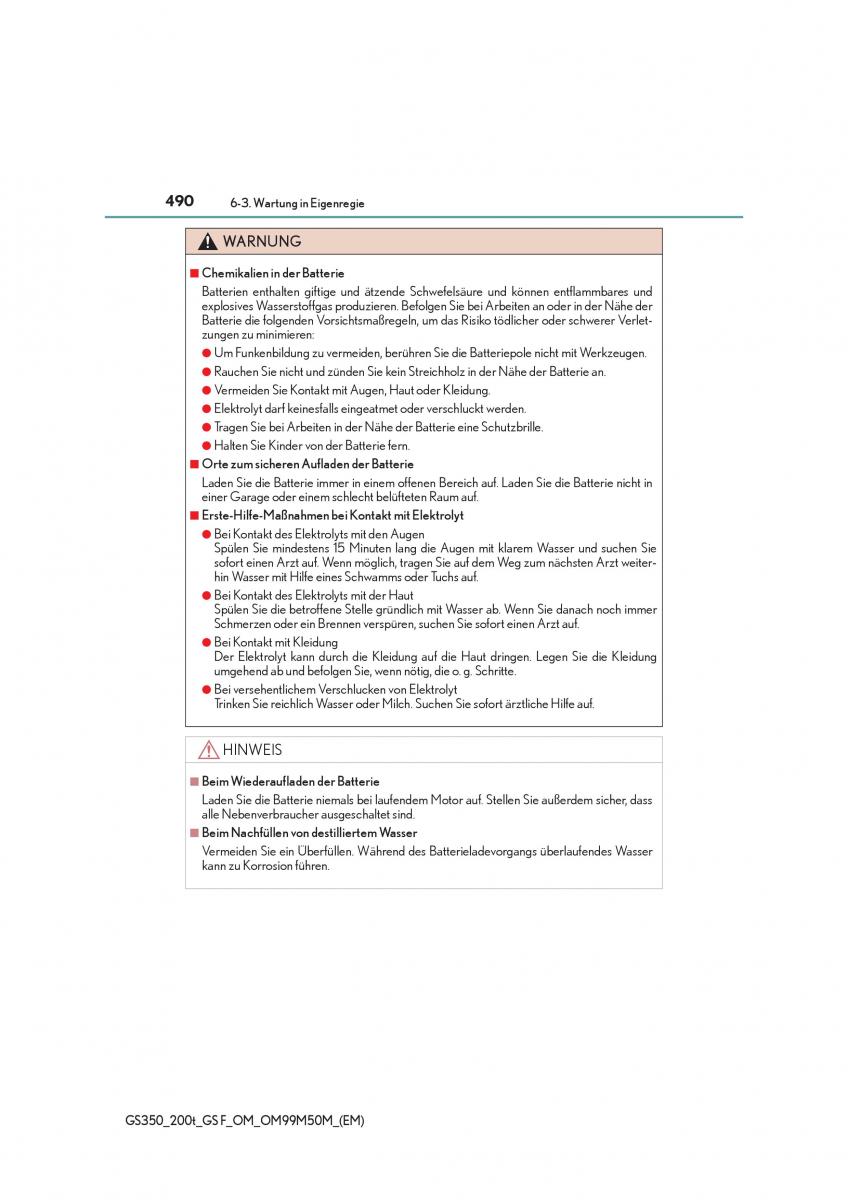 490 6-3. Wartung in Eigenregie

WARNUNG

■ Chemikalien in der Batterie

Batterien enthalten giftige und ätzende Schwefelsäure und können entflammbares und explosives Wasserstoffgas produzieren. Befolgen Sie bei Arbeiten an oder in der Nähe der Batterie die folgenden Vorsichtsmaßregeln, um das Risiko tödlicher oder schwerer Verletzungen zu minimieren:

● Um Funkenbildung zu vermeiden, berühren Sie die Batteriepole nicht mit Werkzeugen.

● Rauchen Sie nicht und zünden Sie kein Streichholz in der Nähe der Batterie an.

● Vermeiden Sie Kontakt mit Augen, Haut oder Kleidung.

● Elektrolyt darf keinesfalls eingeatmet oder verschluckt werden.

● Tragen Sie bei Arbeiten in der Nähe der Batterie eine Schutzbrille.

● Halten Sie Kinder von der Batterie fern.

■ Orte zum sicheren Aufladen der Batterie

Laden Sie die Batterie immer in einem offenen Bereich auf. Laden Sie die Batterie nicht in einer Garage oder einem schlecht belüfteten Raum auf.

■ Erste-Hilfe-Maßnahmen bei Kontakt mit Elektrolyt

● Bei Kontakt des Elektrolyts mit den Augen
Spülen Sie mindestens 15 Minuten lang die Augen mit klarem Wasser und suchen Sie sofort einen Arzt auf. Wenn möglich, tragen Sie auf dem Weg zum nächsten Arzt weiterhin Wasser mit Hilfe eines Schwamms oder Tuchs auf.

● Bei Kontakt des Elektrolyts mit der Haut
Spülen Sie die betroffene Stelle gründlich mit Wasser ab. Wenn Sie danach noch immer Schmerzen oder ein Brennen verspüren, suchen Sie sofort einen Arzt auf.

● Bei Kontakt mit Kleidung
Der Elektrolyt kann durch die Kleidung auf die Haut dringen. Legen Sie die Kleidung umgehend ab und befolgen Sie, wenn nötig, die o. g. Schritte.

● Bei versehentlichem Verschlucken von Elektrolyt
Trinken Sie reichlich Wasser oder Milch. Suchen Sie sofort ärztliche Hilfe auf.

HINWEIS

■ Beim Wiederaufladen der Batterie

Laden Sie die Batterie niemals bei laufendem Motor auf. Stellen Sie außerdem sicher, dass alle Nebenverbraucher ausgeschaltet sind.

■ Beim Nachfüllen von destilliertem Wasser

Vermeiden Sie ein Überfüllen. Während des Batterieladevorgangs überlaufendes Wasser kann zu Korrosion führen.

GS350_200t_GS F_OM_OM99M50M_(EM)